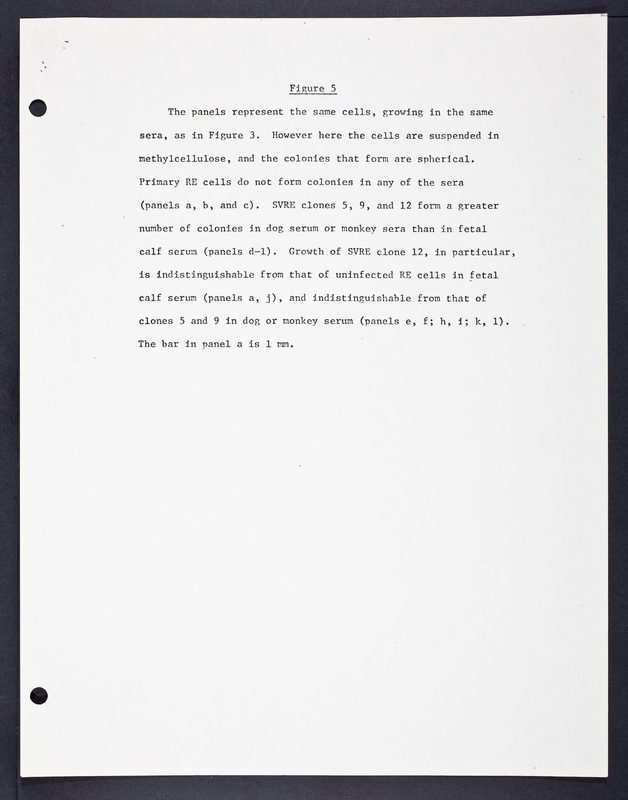 Figure 5

The panels represent the same cells, growing in the same sera, as in Figure 3. However here the cells are suspended in methylcellulose, and the colonies that form are spherical. Primary RE cells do not form colonies in any of the sera (panels a, b, and c). SVRE clones 5, 9, and 12 form a greater number of colonies in dog serum or monkey sera than in fetal calf serum (panels d-l). Growth of SVRE clone 12, in particular, is indistinguishable from that of uninfected RE cells in fetal calf serum (panels a, j), and indistinguishable from that of clones 5 and 9 in dog or monkey serum (panels e, f; h, i; k, l). The bar in panel a is 1 mm.